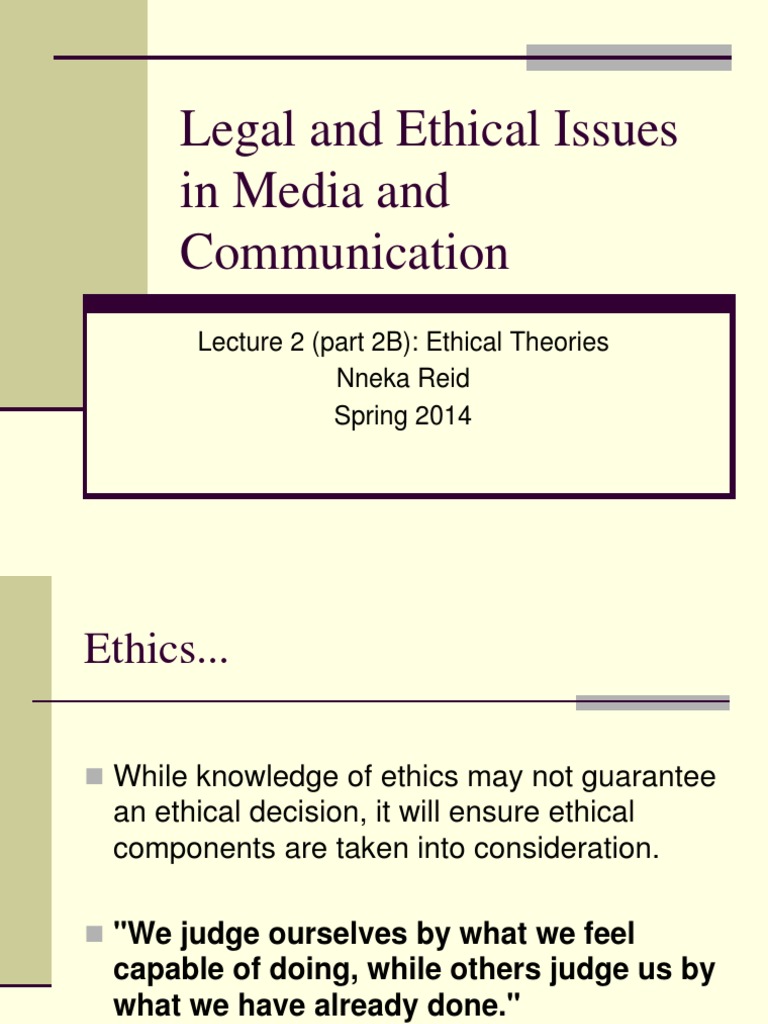 Legal and Ethical Issues in Media and Communication

Lecture 2 (part 2B): Ethical Theories
Nneka Reid
Spring 2014

Ethics...

• While knowledge of ethics may not guarantee an ethical decision, it will ensure ethical components are taken into consideration.

• "We judge ourselves by what we feel capable of doing, while others judge us by what we have already done."